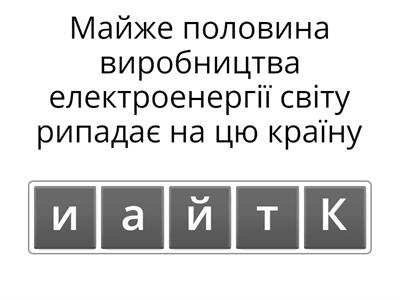 Майже половина виробництва електроенергії світу рипадає на цю країну

и а й т К